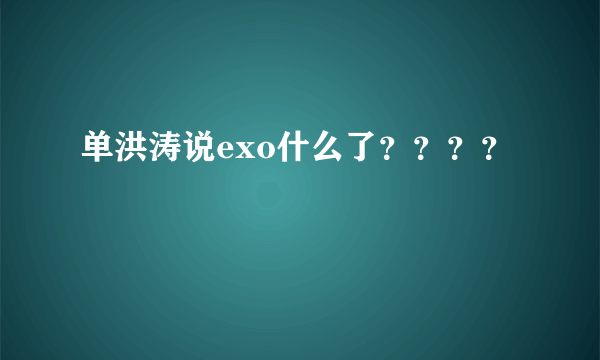 单洪涛说exo什么了？？？？